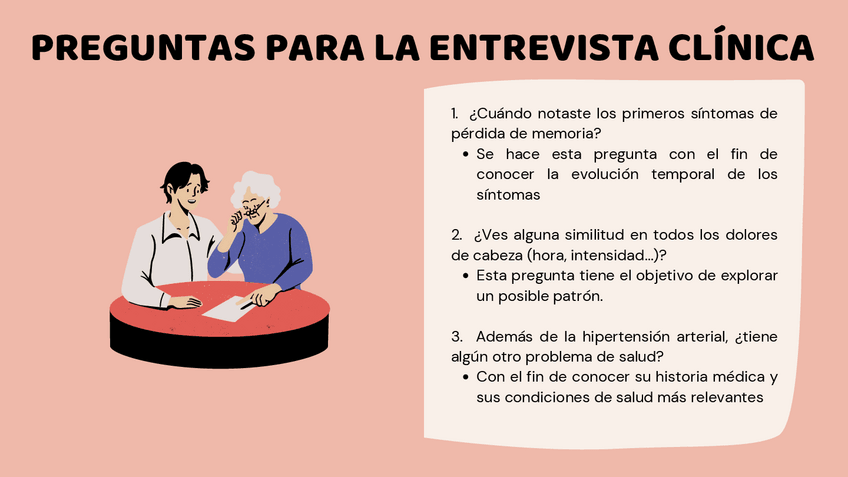 PREGUNTAS PARA LA ENTREVISTA CLÍNICA

1. ¿Cuándo notaste los primeros síntomas de pérdida de memoria?
• Se hace esta pregunta con el fin de conocer la evolución temporal de los síntomas

2. ¿Ves alguna similitud en todos los dolores de cabeza (hora, intensidad...)?
• Esta pregunta tiene el objetivo de explorar un posible patrón.

3. Además de la hipertensión arterial, ¿tiene algún otro problema de salud?
• Con el fin de conocer su historia médica y sus condiciones de salud más relevantes